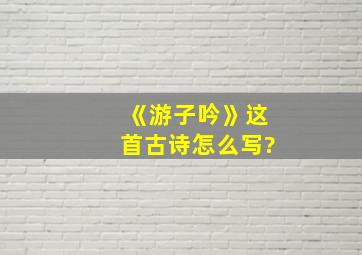 《游子吟》这首古诗怎么写?